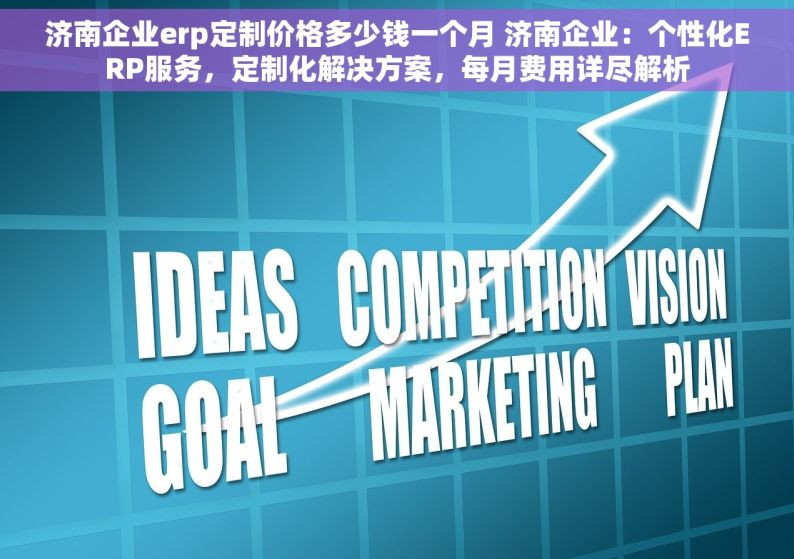 济南企业erp定制价格多少钱一个月 济南企业：个性化ERP服务，定制化解决方案，每月费用详尽解析

IDEAS COMPETITION VISION
GOAL MARKETING PLAN